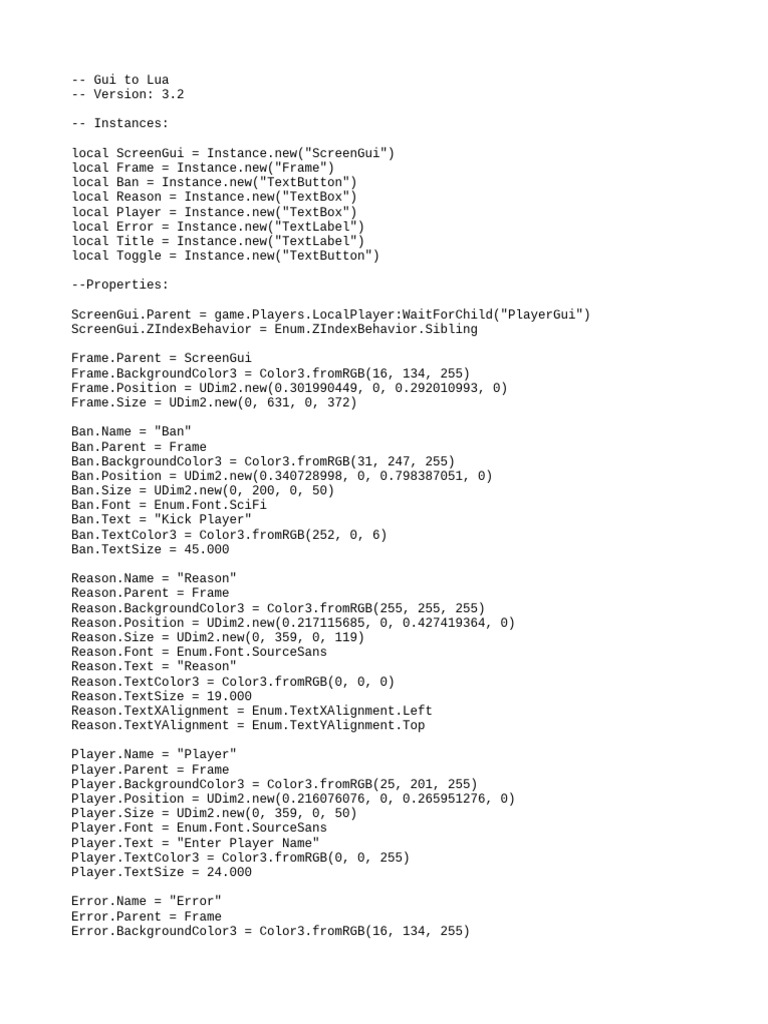 -- Gui to Lua
-- Version: 3.2

-- Instances:

local ScreenGui = Instance.new("ScreenGui")
local Frame = Instance.new("Frame")
local Ban = Instance.new("TextButton")
local Reason = Instance.new("TextBox")
local Player = Instance.new("TextBox")
local Error = Instance.new("TextLabel")
local Title = Instance.new("TextLabel")
local Toggle = Instance.new("TextButton")

--Properties:

ScreenGui.Parent = game.Players.LocalPlayer:WaitForChild("PlayerGui")
ScreenGui.ZIndexBehavior = Enum.ZIndexBehavior.Sibling

Frame.Parent = ScreenGui
Frame.BackgroundColor3 = Color3.fromRGB(16, 134, 255)
Frame.Position = UDim2.new(0.301990449, 0, 0.292010993, 0)
Frame.Size = UDim2.new(0, 631, 0, 372)

Ban.Name = "Ban"
Ban.Parent = Frame
Ban.BackgroundColor3 = Color3.fromRGB(31, 247, 255)
Ban.Position = UDim2.new(0.340728998, 0, 0.798387051, 0)
Ban.Size = UDim2.new(0, 200, 0, 50)
Ban.Font = Enum.Font.SciFi
Ban.Text = "Kick Player"
Ban.TextColor3 = Color3.fromRGB(252, 0, 6)
Ban.TextSize = 45.000

Reason.Name = "Reason"
Reason.Parent = Frame
Reason.BackgroundColor3 = Color3.fromRGB(255, 255, 255)
Reason.Position = UDim2.new(0.217115685, 0, 0.427419364, 0)
Reason.Size = UDim2.new(0, 359, 0, 119)
Reason.Font = Enum.Font.SourceSans
Reason.Text = "Reason"
Reason.TextColor3 = Color3.fromRGB(0, 0, 0)
Reason.TextSize = 19.000
Reason.TextXAlignment = Enum.TextXAlignment.Left
Reason.TextYAlignment = Enum.TextYAlignment.Top

Player.Name = "Player"
Player.Parent = Frame
Player.BackgroundColor3 = Color3.fromRGB(25, 201, 255)
Player.Position = UDim2.new(0.216076076, 0, 0.265951276, 0)
Player.Size = UDim2.new(0, 359, 0, 50)
Player.Font = Enum.Font.SourceSans
Player.Text = "Enter Player Name"
Player.TextColor3 = Color3.fromRGB(0, 0, 255)
Player.TextSize = 24.000

Error.Name = "Error"
Error.Parent = Frame
Error.BackgroundColor3 = Color3.fromRGB(16, 134, 255)